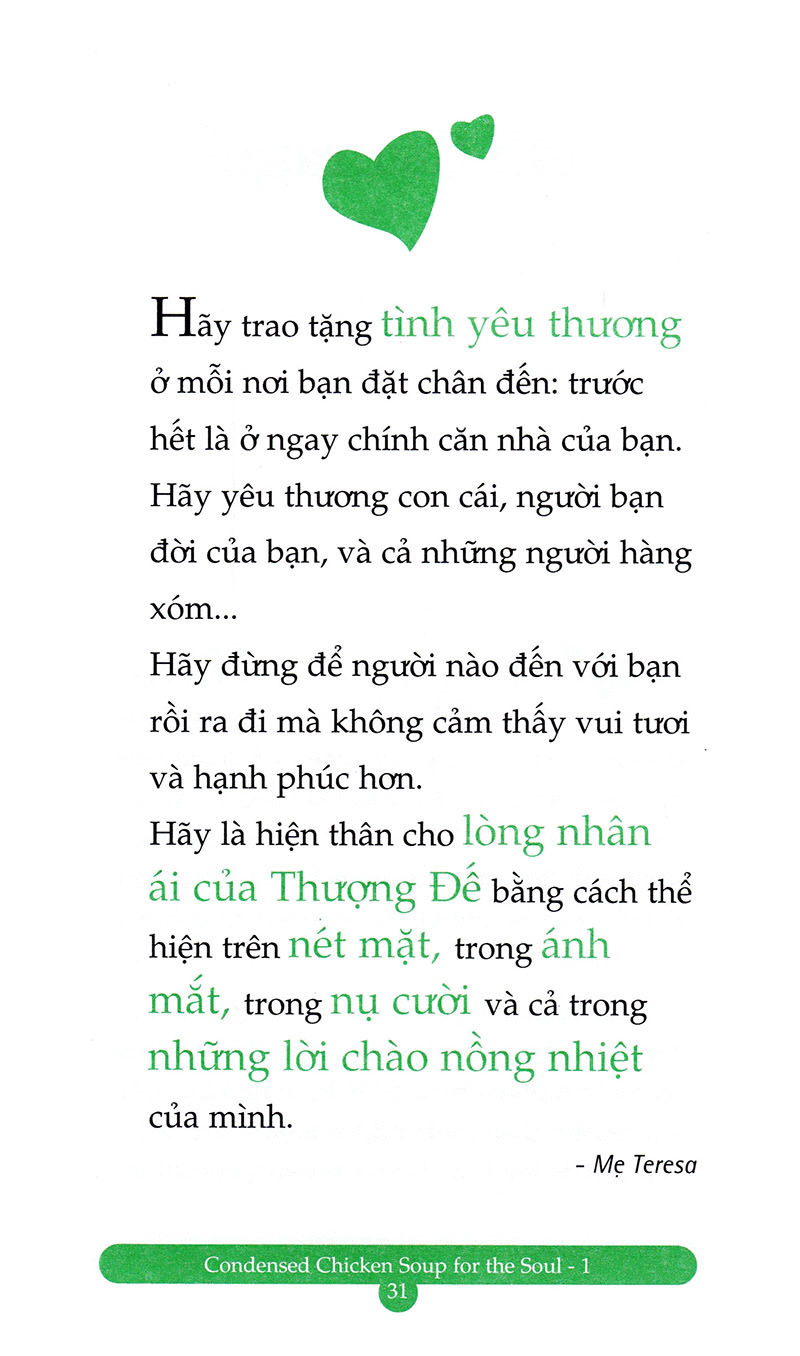 Hãy trao tặng tình yêu thương ở mỗi nơi bạn đặt chân đến: trước hết là ở ngay chính căn nhà của bạn. Hãy yêu thương con cái, người bạn đời của bạn, và cả những người hàng xóm...

Hãy đừng để người nào đến với bạn rồi ra đi mà không cảm thấy vui tươi và hạnh phúc hơn.

Hãy là hiện thân cho lòng nhân ái của Thượng Đế bằng cách thể hiện trên nét mặt, trong ánh mắt, trong nụ cười và cả trong những lời chào nồng nhiệt của mình.

- Mẹ Teresa

Condensed Chicken Soup for the Soul - 1

31